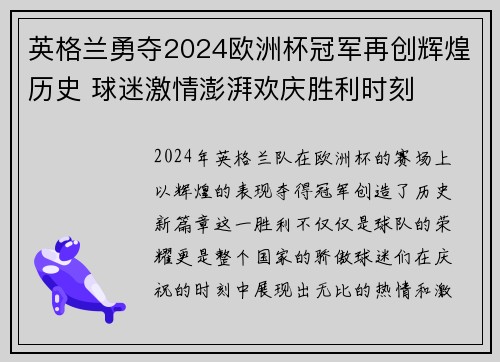 英格兰勇夺2024欧洲杯冠军再创辉煌历史 球迷激情澎湃欢庆胜利时刻

2024年英格兰队在欧洲杯的赛场上以辉煌的表现夺得冠军创造了历史新篇章这一胜利不仅仅是球队的荣耀更是整个国家的骄傲球迷们在庆祝的时刻中展现出无比的热情和激